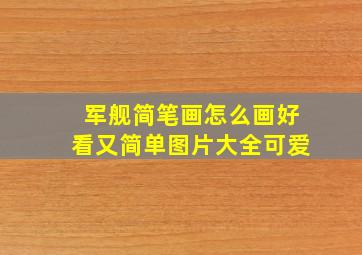 军舰简笔画怎么画好看又简单图片大全可爱